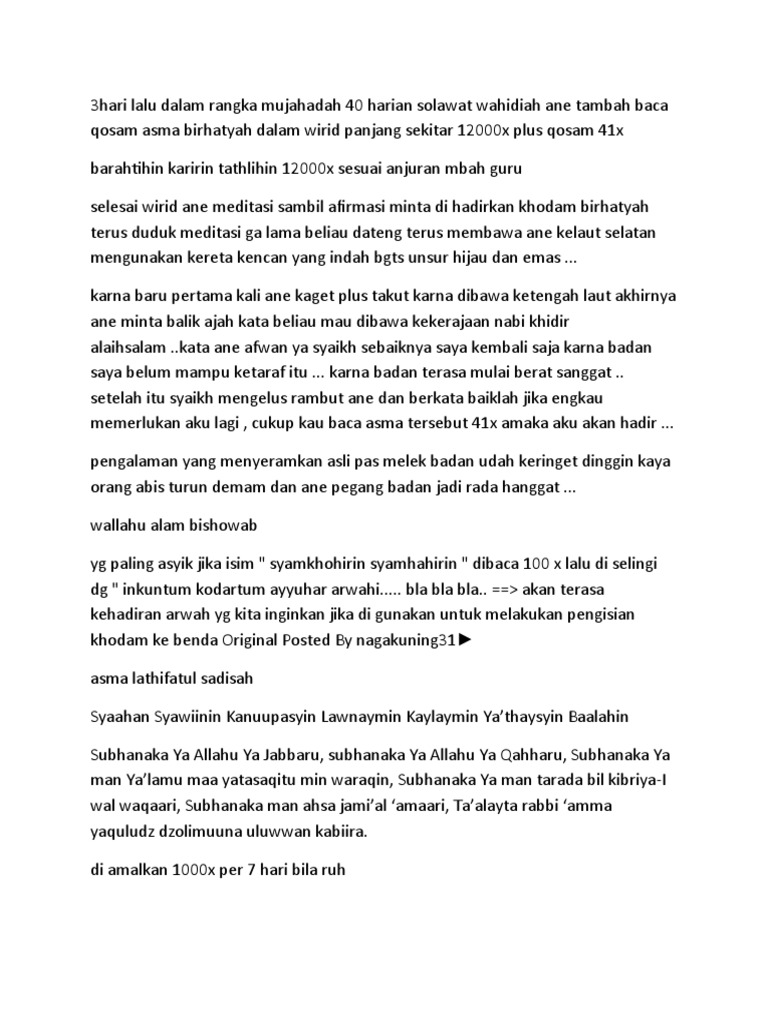 3hari lalu dalam rangka mujahadah 40 harian solawat wahidiah ane tambah baca qosam asma birhatyah dalam wirid panjang sekitar 12000x plus qosam 41x

barahtihin karirin tathlihin 12000x sesuai anjuran mbah guru

selesai wirid ane meditasi sambil afirmasi minta di hadirkan khodam birhatyah terus duduk meditasi ga lama beliau dateng terus membawa ane kelaut selatan mengunakan kereta kencan yang indah bgts unsur hijau dan emas ...

karna baru pertama kali ane kaget plus takut karna dibawa ketengah laut akhirnya ane minta balik ajah kata beliau mau dibawa kekerajaan nabi khidir alaihsalam ..kata ane afwan ya syaikh sebaiknya saya kembali saja karna badan saya belum mampu ketaraf itu ... karna badan terasa mulai berat sanggat .. setelah itu syaikh mengelus rambut ane dan berkata baiklah jika engkau memerlukan aku lagi , cukup kau baca asma tersebut 41x amaka aku akan hadir ...

pengalaman yang menyeramkan asli pas melek badan udah keringet dinggin kaya orang abis turun demam dan ane pegang badan jadi rada hanggat ...

wallahu alam bishowab

yg paling asyik jika isim " syamkhohirin syamhahirin " dibaca 100 x lalu di selingi dg " inkuntum kodartum ayyuhar arwahi..... bla bla bla.. ==> akan terasa kehadiran arwah yg kita inginkan jika di gunakan untuk melakukan pengisian khodam ke benda Original Posted By nagakuning31►

asma lathifatul sadisah

Syaahan Syawiinin Kanuupasyin Lawnaymin Kaylaymin Ya'thaysyin Baalahin

Subhanaka Ya Allahu Ya Jabbaru, subhanaka Ya Allahu Ya Qahharu, Subhanaka Ya man Ya'lamu maa yatasaqitu min waraqin, Subhanaka Ya man tarada bil kibriya-I wal waqaari, Subhanaka man ahsa jami'al 'amaari, Ta'alayta rabbi 'amma yaquludz dzolimuuna uluwwan kabiira.

di amalkan 1000x per 7 hari bila ruh